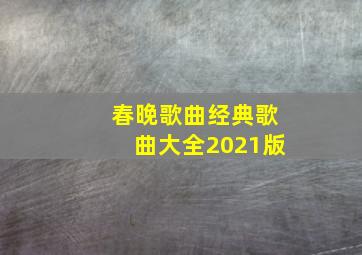 春晚歌曲经典歌曲大全2021版